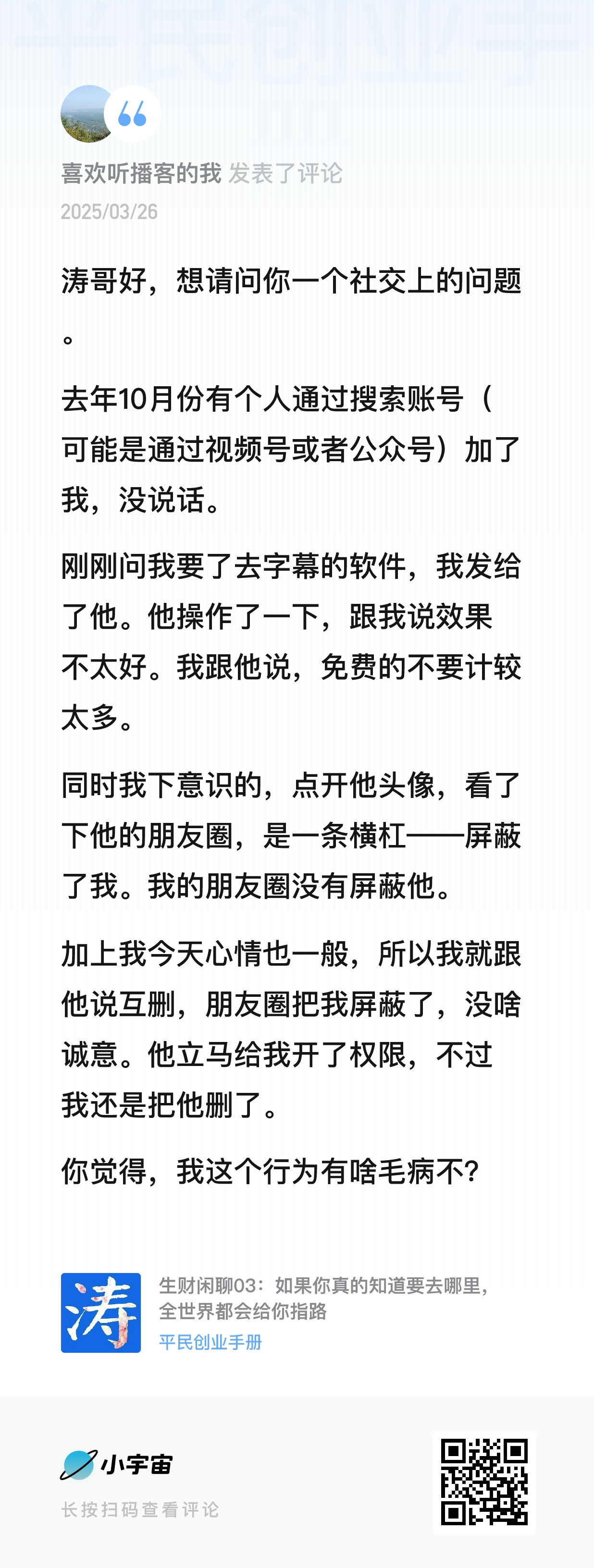 平民创业手

喜欢听播客的我 发表了评论
2025/03/26

涛哥好，想请问你一个社交上的问题。

去年10月份有个人通过搜索账号（可能是通过视频号或者公众号）加了我，没说话。

刚刚问我要了去字幕的软件，我发给了他。他操作了一下，跟我说效果不太好。我跟他说，免费的不要计较太多。

同时我下意识的，点开他头像，看了下他的朋友圈，是一条横杠——屏蔽了我。我的朋友圈没有屏蔽他。

加上我今天心情也一般，所以我就跟他说互删，朋友圈把我屏蔽了，没啥诚意。他立马给我开了权限，不过我还是把他删了。

你觉得，我这个行为有啥毛病不?

涛

生财闲聊03：如果你真的知道要去哪里，全世界都会给你指路
平民创业手册

小宇宙
长按扫码查看评论